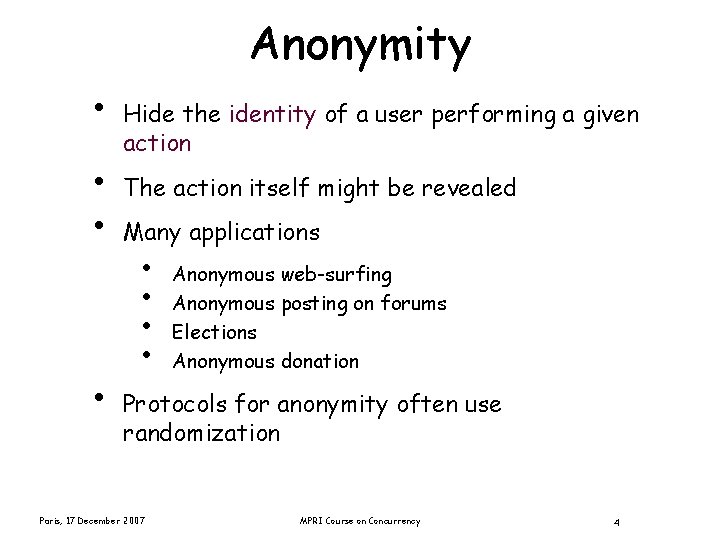 Anonymity

• Hide the identity of a user performing a given action

• The action itself might be revealed

• Many applications

  • Anonymous web-surfing
  • Anonymous posting on forums
  • Elections
  • Anonymous donation

• Protocols for anonymity often use randomization

Paris, 17 December 2007 MPRI Course on Concurrency 4